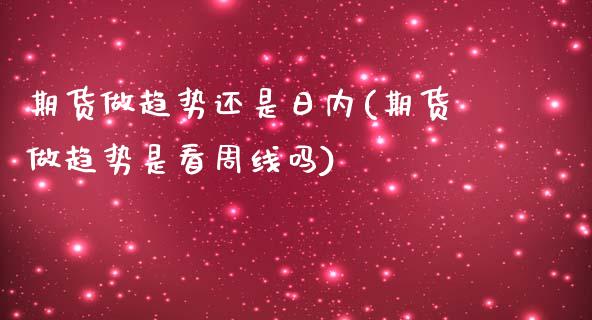 期货做趋势还是日内(期货做趋势是看周线吗)